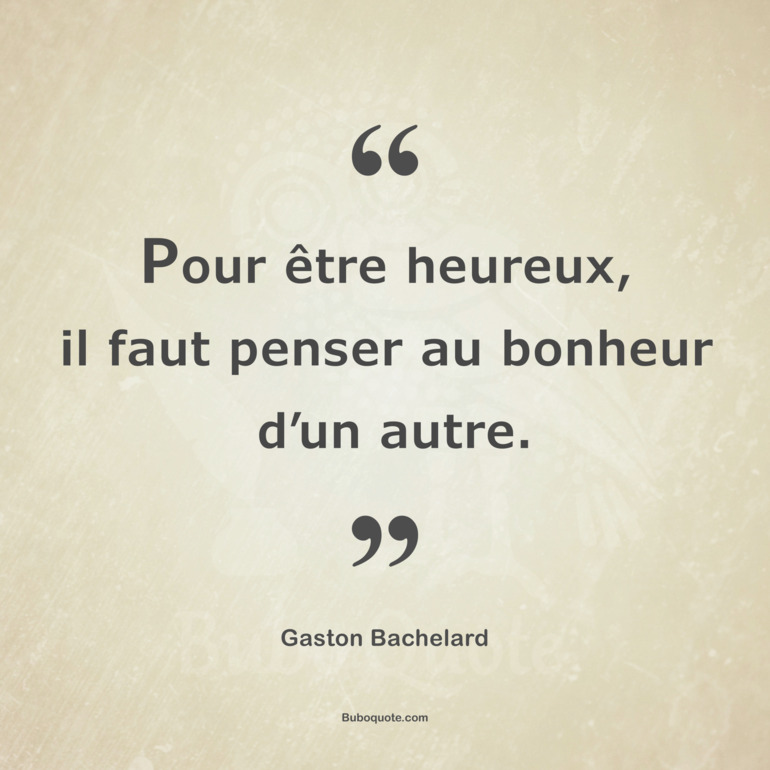 “

Pour être heureux, il faut penser au bonheur d’un autre.

”

Gaston Bachelard

Buboquote.com